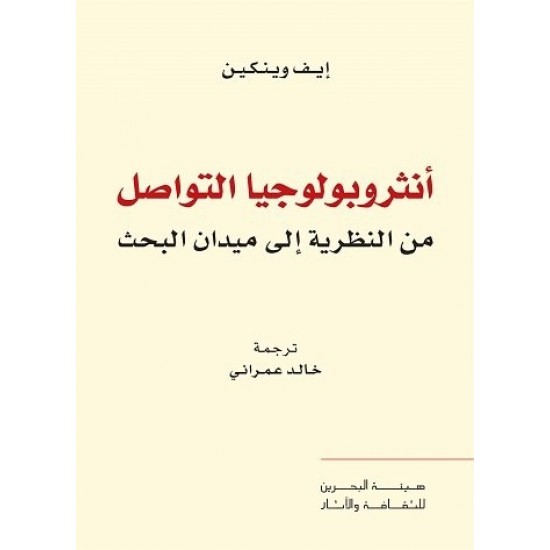 إيف وينكين

أنثروبولوجيا التواصل
من النظرية إلى ميدان البحث

ترجمة
خالد عمراني

هيئة البحرين
للثقافة والآثار